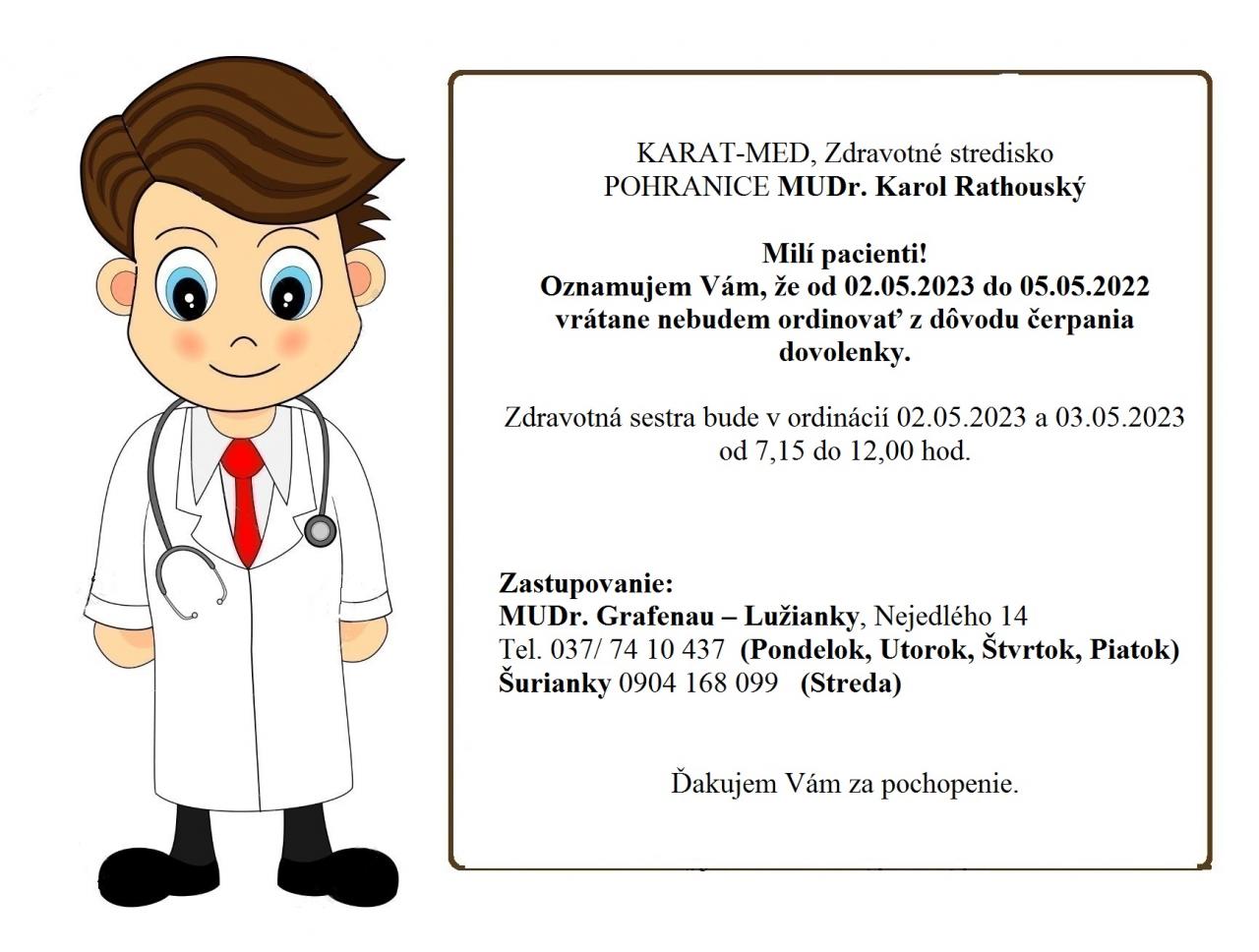 KARAT-MED, Zdravotné stredisko
POHRANICE MUDr. Karol Rathouský

Milí pacienti!
Oznamujem Vám, že od 02.05.2023 do 05.05.2022 vrátane nebudem ordinovať z dôvodu čerpania dovolenky.

Zdravotná sestra bude v ordinácií 02.05.2023 a 03.05.2023 od 7,15 do 12,00 hod.

Zastupovanie:
MUDr. Grafenau – Lužianky, Nejedlého 14
Tel. 037/ 74 10 437 (Pondelok, Utorok, Štvrtok, Piatok)
Šurianky 0904 168 099 (Streda)

Ďakujem Vám za pochopenie.